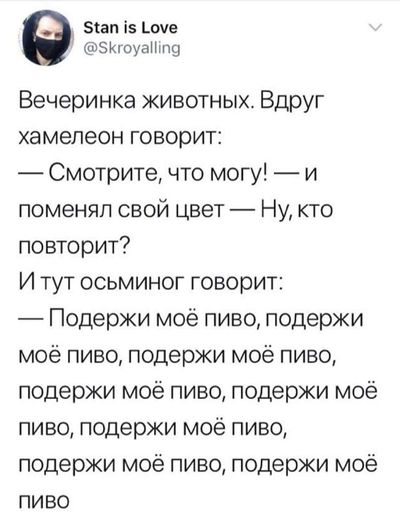 Stan is Love
@Skroyalling

Вечеринка животных. Вдруг хамелеон говорит:
— Смотрите, что могу! — и поменял свой цвет — Ну, кто повторит?
И тут осьминог говорит:
— Подержи моё пиво, подержи моё пиво, подержи моё пиво, подержи моё пиво, подержи моё пиво, подержи моё пиво, подержи моё пиво, подержи моё пиво